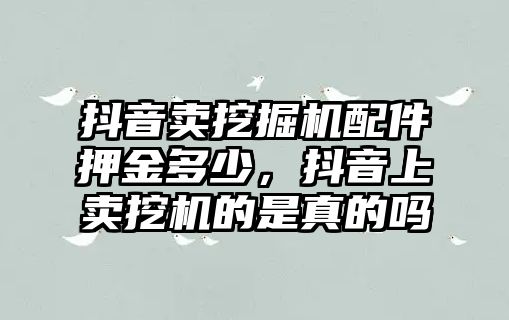 抖音卖挖掘机配件押金多少，抖音上卖挖机的是真的吗